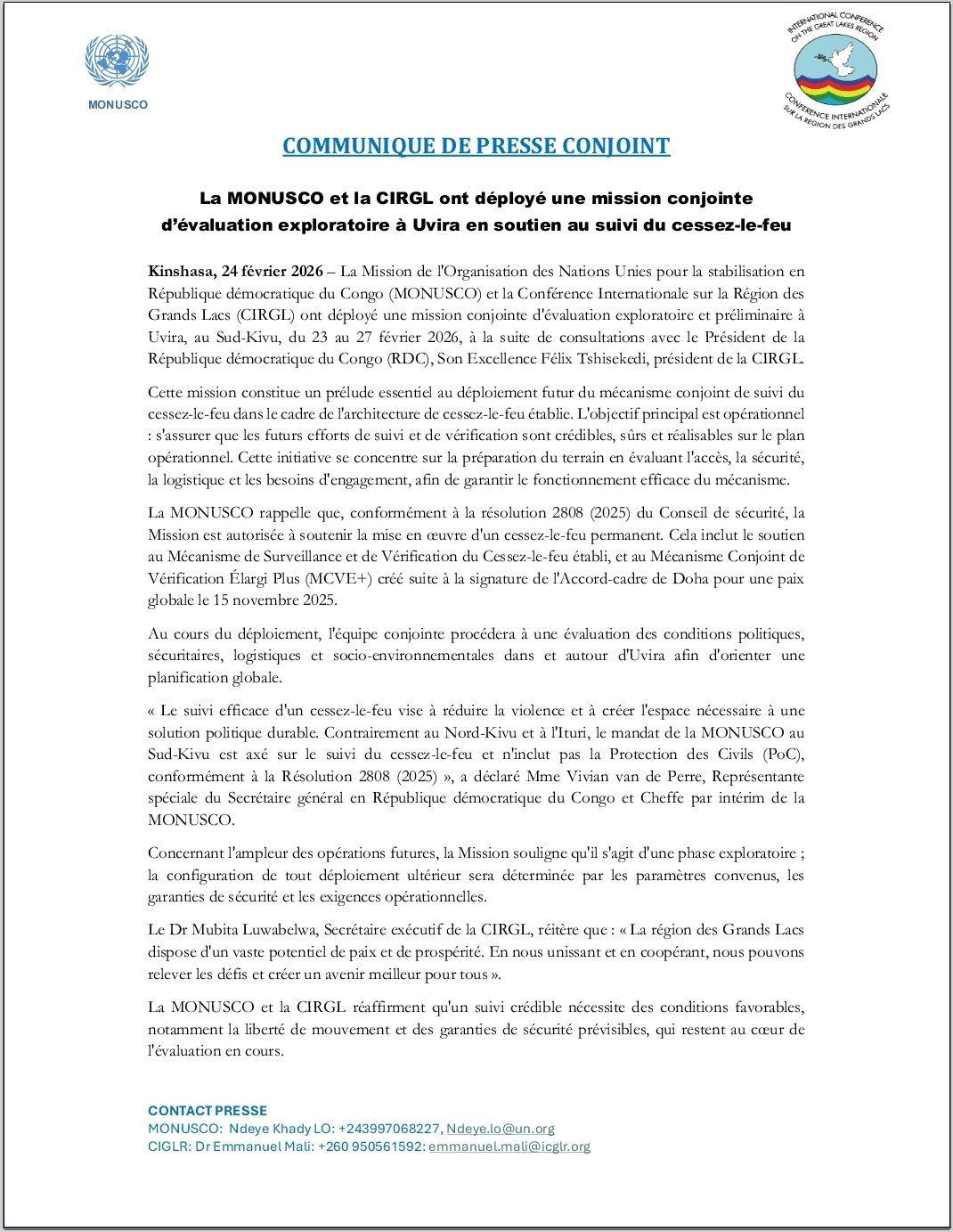 MONUSCO

INTERNATIONAL CONFERENCE ON THE GREAT LAKES REGION
CONFERENCE INTERNATIONALE SUR LA REGION DES GRANDS LACS

COMMUNIQUE DE PRESSE CONJOINT

La MONUSCO et la CIRGL ont déployé une mission conjointe d'évaluation exploratoire à Uvira en soutien au suivi du cessez-le-feu

Kinshasa, 24 février 2026 – La Mission de l'Organisation des Nations Unies pour la stabilisation en République démocratique du Congo (MONUSCO) et la Conférence Internationale sur la Région des Grands Lacs (CIRGL) ont déployé une mission conjointe d'évaluation exploratoire et préliminaire à Uvira, au Sud-Kivu, du 23 au 27 février 2026, à la suite de consultations avec le Président de la République démocratique du Congo (RDC), Son Excellence Félix Tshisekedi, président de la CIRGL.

Cette mission constitue un prélude essentiel au déploiement futur du mécanisme conjoint de suivi du cessez-le-feu dans le cadre de l'architecture de cessez-le-feu établie. L'objectif principal est opérationnel : s'assurer que les futurs efforts de suivi et de vérification sont crédibles, sûrs et réalisables sur le plan opérationnel. Cette initiative se concentre sur la préparation du terrain en évaluant l'accès, la sécurité, la logistique et les besoins d'engagement, afin de garantir le fonctionnement efficace du mécanisme.

La MONUSCO rappelle que, conformément à la résolution 2808 (2025) du Conseil de sécurité, la Mission est autorisée à soutenir la mise en œuvre d'un cessez-le-feu permanent. Cela inclut le soutien au Mécanisme de Surveillance et de Vérification du Cessez-le-feu établi, et au Mécanisme Conjoint de Vérification Élargi Plus (MCVE+) créé suite à la signature de l'Accord-cadre de Doha pour une paix globale le 15 novembre 2025.

Au cours du déploiement, l'équipe conjointe procédera à une évaluation des conditions politiques, sécuritaires, logistiques et socio-environnementales dans et autour d'Uvira afin d'orienter une planification globale.

« Le suivi efficace d'un cessez-le-feu vise à réduire la violence et à créer l'espace nécessaire à une solution politique durable. Contrairement au Nord-Kivu et à l'Ituri, le mandat de la MONUSCO au Sud-Kivu est axé sur le suivi du cessez-le-feu et n'inclut pas la Protection des Civils (PoC), conformément à la Résolution 2808 (2025) », a déclaré Mme Vivian van de Perre, Représentante spéciale du Secrétaire général en République démocratique du Congo et Cheffe par intérim de la MONUSCO.

Concernant l'ampleur des opérations futures, la Mission souligne qu'il s'agit d'une phase exploratoire ; la configuration de tout déploiement ultérieur sera déterminée par les paramètres convenus, les garanties de sécurité et les exigences opérationnelles.

Le Dr Mubita Luwabelwa, Secrétaire exécutif de la CIRGL, réitère que : « La région des Grands Lacs dispose d'un vaste potentiel de paix et de prospérité. En nous unissant et en coopérant, nous pouvons relever les défis et créer un avenir meilleur pour tous ».

La MONUSCO et la CIRGL réaffirment qu'un suivi crédible nécessite des conditions favorables, notamment la liberté de mouvement et des garanties de sécurité prévisibles, qui restent au cœur de l'évaluation en cours.

CONTACT PRESSE
MONUSCO: Ndeye Khady LO: +243997068227, Ndeye.lo@un.org
CIGLR: Dr Emmanuel Mali: +260 950561592: emmanuel.mali@icglr.org